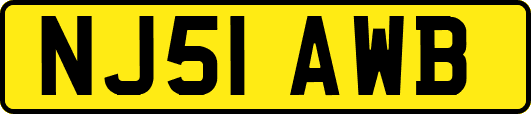 NJ51 AWB